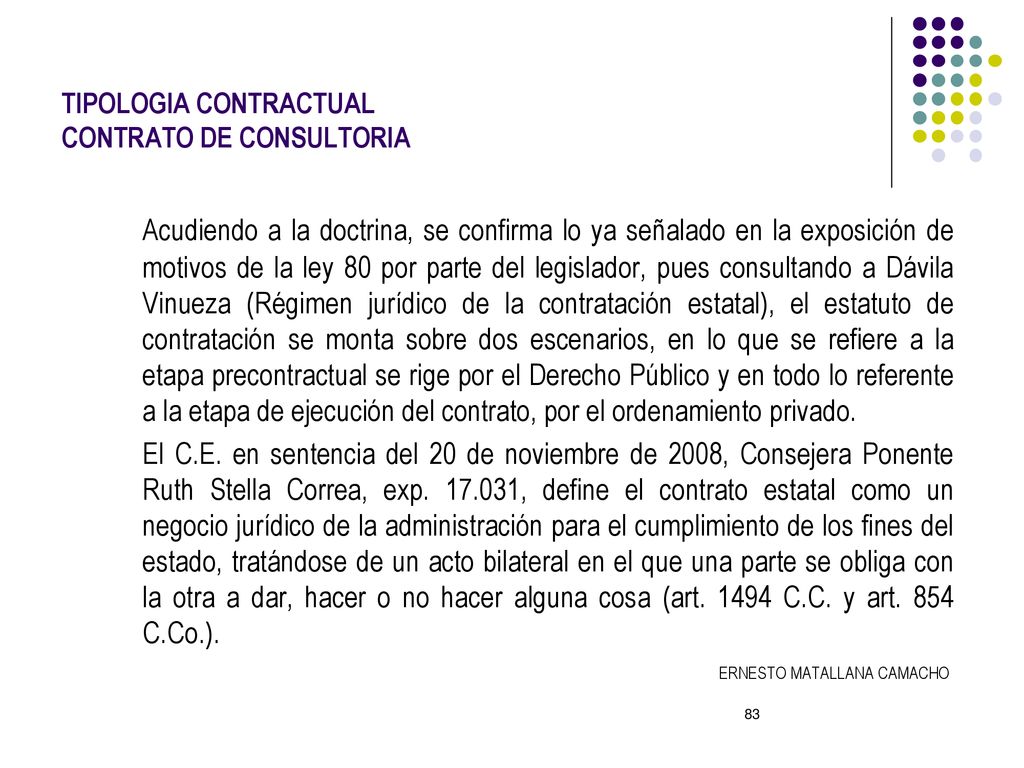 TIPOLOGIA CONTRACTUAL
CONTRATO DE CONSULTORIA

Acudiendo a la doctrina, se confirma lo ya señalado en la exposición de motivos de la ley 80 por parte del legislador, pues consultando a Dávila Vinueza (Régimen jurídico de la contratación estatal), el estatuto de contratación se monta sobre dos escenarios, en lo que se refiere a la etapa precontractual se rige por el Derecho Público y en todo lo referente a la etapa de ejecución del contrato, por el ordenamiento privado.

El C.E. en sentencia del 20 de noviembre de 2008, Consejera Ponente Ruth Stella Correa, exp. 17.031, define el contrato estatal como un negocio jurídico de la administración para el cumplimiento de los fines del estado, tratándose de un acto bilateral en el que una parte se obliga con la otra a dar, hacer o no hacer alguna cosa (art. 1494 C.C. y art. 854 C.Co.).

ERNESTO MATALLANA CAMACHO

83